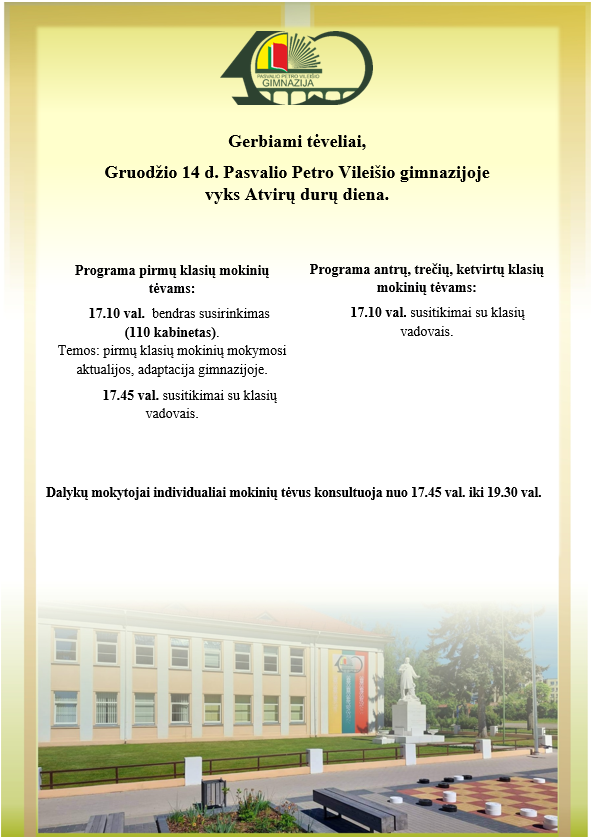 PASVALIO PETRO VILEIŠIO
GIMNAZIJA

Gerbiami tėveliai,

Gruodžio 14 d. Pasvalio Petro Vileišio gimnazijoje vyks Atvirų durų diena.

Programa pirmų klasių mokinių tėvams:

17.10 val. bendras susirinkimas (110 kabinetas).
Temos: pirmų klasių mokinių mokymosi aktualijos, adaptacija gimnazijoje.

17.45 val. susitikimai su klasių vadovais.

Programa antrų, trečių, ketvirtų klasių mokinių tėvams:

17.10 val. susitikimai su klasių vadovais.

Dalykų mokytojai individualiai mokinių tėvus konsultuoja nuo 17.45 val. iki 19.30 val.